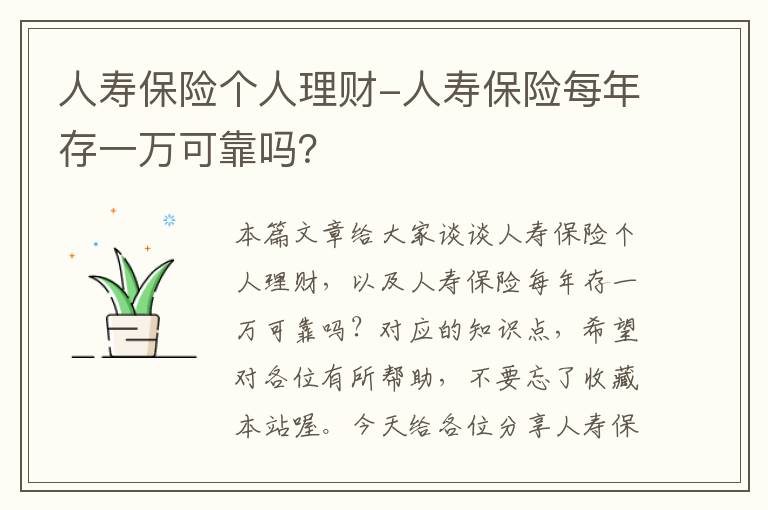 人寿保险个人理财-人寿保险每年存一万可靠吗?

本篇文章给大家谈谈人寿保险个人理财,以及人寿保险每年存一万可靠吗?对应的知识点,希望对各位有所帮助,不要忘了收藏本站喔。今天给各位分享人寿保